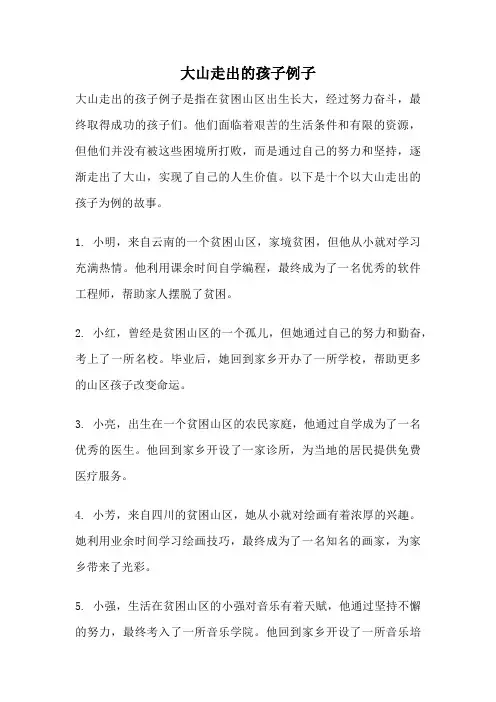 大山走出的孩子例子

大山走出的孩子例子是指在贫困山区出生长大，经过努力奋斗，最终取得成功的孩子们。他们面临着艰苦的生活条件和有限的资源，但他们并没有被这些困境所打败，而是通过自己的努力和坚持，逐渐走出了大山，实现了自己的人生价值。以下是十个以大山走出的孩子为例的故事。

1. 小明，来自云南的一个贫困山区，家境贫困，但他从小就对学习充满热情。他利用课余时间自学编程，最终成为了一名优秀的软件工程师，帮助家人摆脱了贫困。

2. 小红，曾经是贫困山区的一个孤儿，但她通过自己的努力和勤奋，考上了一所名校。毕业后，她回到家乡开办了一所学校，帮助更多的山区孩子改变命运。

3. 小亮，出生在一个贫困山区的农民家庭，他通过自学成为了一名优秀的医生。他回到家乡开设了一家诊所，为当地的居民提供免费医疗服务。

4. 小芳，来自四川的贫困山区，她从小就对绘画有着浓厚的兴趣。她利用业余时间学习绘画技巧，最终成为了一名知名的画家，为家乡带来了光彩。

5. 小强，生活在贫困山区的小强对音乐有着天赋，他通过坚持不懈的努力，最终考入了一所音乐学院。他回到家乡开设了一所音乐培